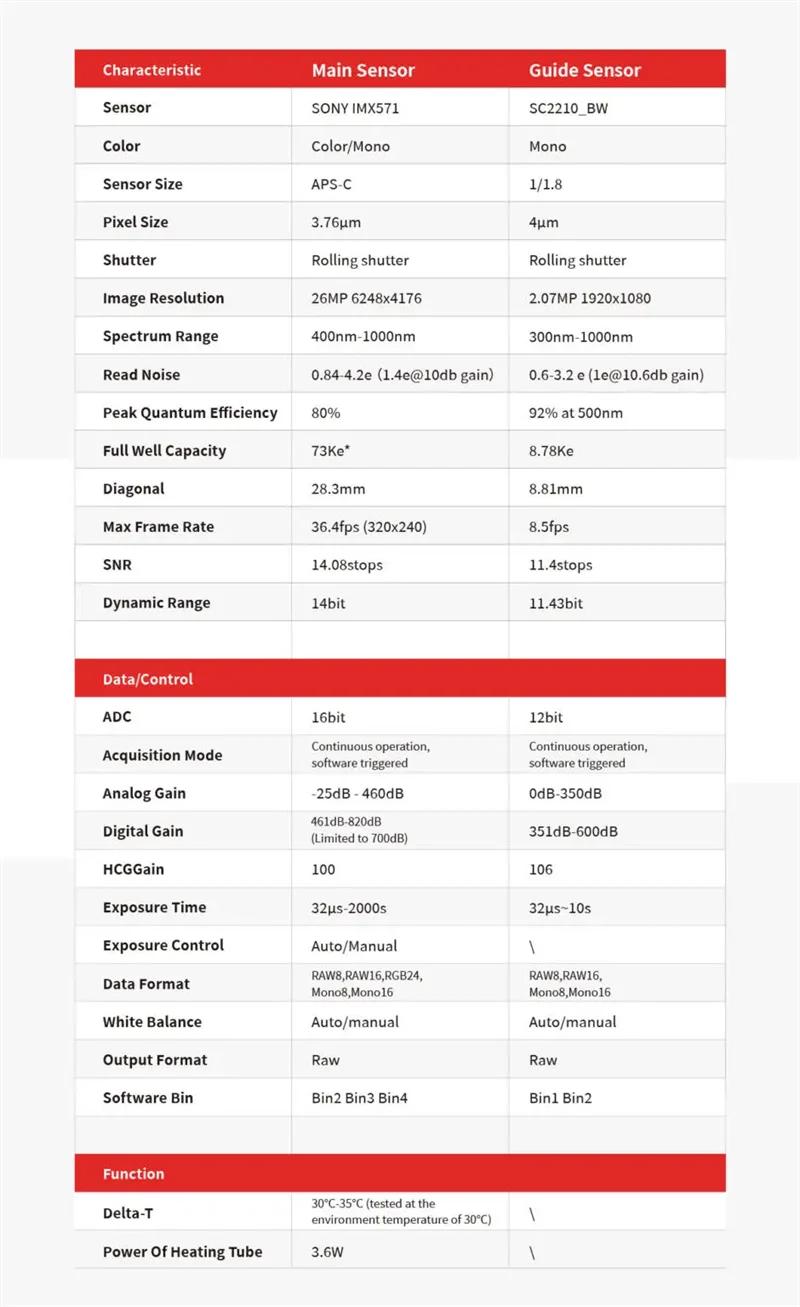 | Characteristic | Main Sensor | Guide Sensor |
|---|---|---|
| Sensor | SONY IMX571 | SC2210_BW |
| Color | Color/Mono | Mono |
| Sensor Size | APS-C | 1/1.8 |
| Pixel Size | 3.76μm | 4μm |
| Shutter | Rolling shutter | Rolling shutter |
| Image Resolution | 26MP 6248x4176 | 2.07MP 1920x1080 |
| Spectrum Range | 400nm-1000nm | 300nm-1000nm |
| Read Noise | 0.84-4.2e (1.4e@10db gain) | 0.6-3.2 e (1e@10.6db gain) |
| Peak Quantum Efficiency | 80% | 92% at 500nm |
| Full Well Capacity | 73Ke* | 8.78Ke |
| Diagonal | 28.3mm | 8.81mm |
| Max Frame Rate | 36.4fps (320x240) | 8.5fps |
| SNR | 14.08stops | 11.4stops |
| Dynamic Range | 14bit | 11.43bit |
| | | |
| Data/Control | | |
| ADC | 16bit | 12bit |
| Acquisition Mode | Continuous operation, software triggered | Continuous operation, software triggered |
| Analog Gain | -25dB - 460dB | 0dB-350dB |
| Digital Gain | 461dB-820dB (Limited to 700dB) | 351dB-600dB |
| HCGGain | 100 | 106 |
| Exposure Time | 32μs-2000s | 32μs~10s |
| Exposure Control | Auto/Manual | \ |
| Data Format | RAW8,RAW16,RGB24, Mono8,Mono16 | RAW8,RAW16, Mono8,Mono16 |
| White Balance | Auto/manual | Auto/manual |
| Output Format | Raw | Raw |
| Software Bin | Bin2 Bin3 Bin4 | Bin1 Bin2 |
| | | |
| Function | | |
| Delta-T | 30°C-35°C (tested at the environment temperature of 30°C) | \ |
| Power Of Heating Tube | 3.6W | \ |